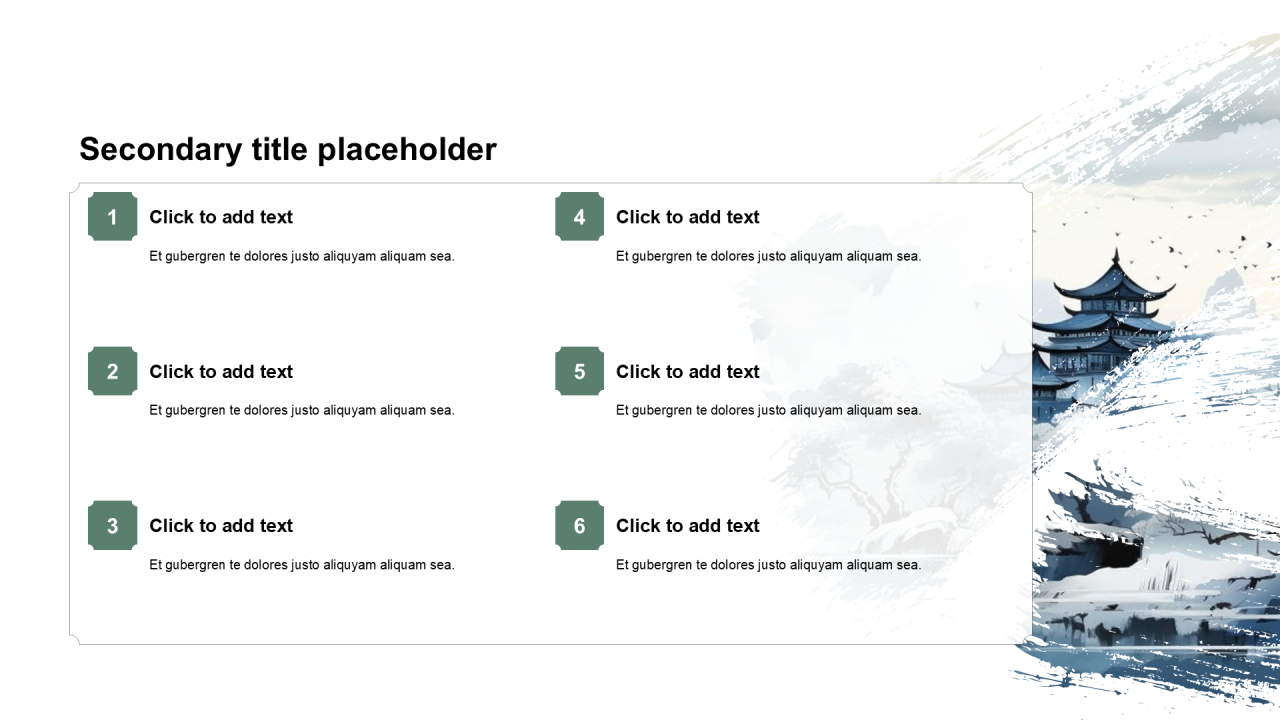 Secondary title placeholder

1
Click to add text
Et gubergren te dolores justo aliquyam aliquam sea.

2
Click to add text
Et gubergren te dolores justo aliquyam aliquam sea.

3
Click to add text
Et gubergren te dolores justo aliquyam aliquam sea.

4
Click to add text
Et gubergren te dolores justo aliquyam aliquam sea.

5
Click to add text
Et gubergren te dolores justo aliquyam aliquam sea.

6
Click to add text
Et gubergren te dolores justo aliquyam aliquam sea.